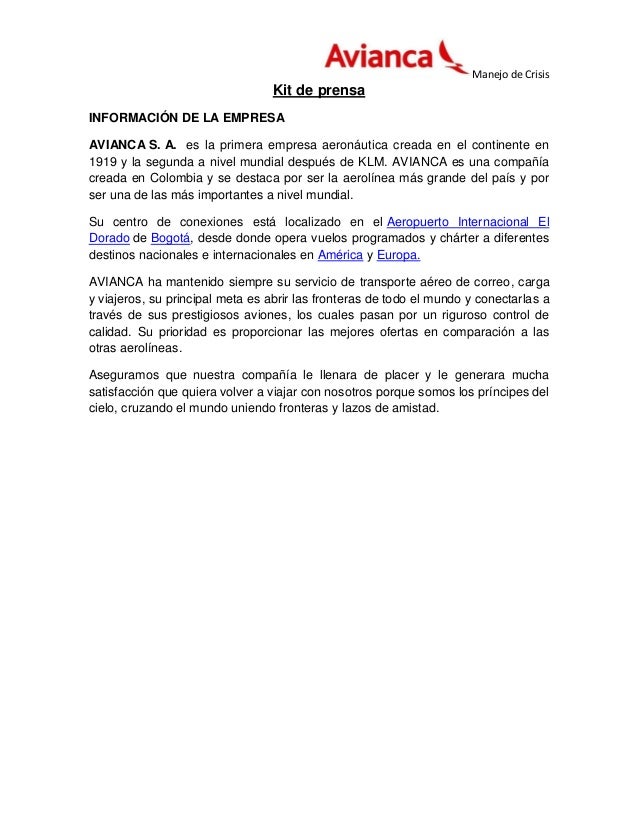 Avianca

Manejo de Crisis

Kit de prensa

INFORMACIÓN DE LA EMPRESA

AVIANCA S. A. es la primera empresa aeronáutica creada en el continente en 1919 y la segunda a nivel mundial después de KLM. AVIANCA es una compañía creada en Colombia y se destaca por ser la aerolínea más grande del país y por ser una de las más importantes a nivel mundial.

Su centro de conexiones está localizado en el Aeropuerto Internacional El Dorado de Bogotá, desde donde opera vuelos programados y chárter a diferentes destinos nacionales e internacionales en América y Europa.

AVIANCA ha mantenido siempre su servicio de transporte aéreo de correo, carga y viajeros, su principal meta es abrir las fronteras de todo el mundo y conectarlas a través de sus prestigiosos aviones, los cuales pasan por un riguroso control de calidad. Su prioridad es proporcionar las mejores ofertas en comparación a las otras aerolíneas.

Aseguramos que nuestra compañía le llenara de placer y le generara mucha satisfacción que quiera volver a viajar con nosotros porque somos los príncipes del cielo, cruzando el mundo uniendo fronteras y lazos de amistad.